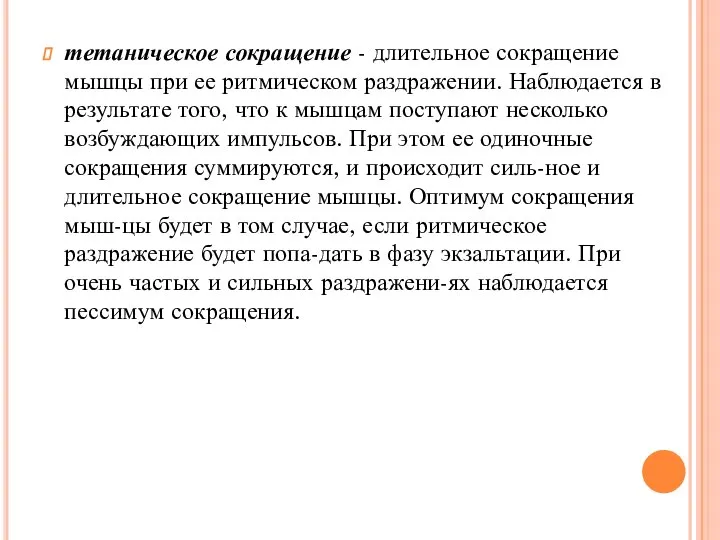 тетаническое сокращение - длительное сокращение мышцы при ее ритмическом раздражении. Наблюдается в результате того, что к мышцам поступают несколько возбуждающих импульсов. При этом ее одиночные сокращения суммируются, и происходит силь-ное и длительное сокращение мышцы. Оптимум сокращения мыш-цы будет в том случае, если ритмическое раздражение будет попа-дать в фазу экзальтации. При очень частых и сильных раздражени-ях наблюдается пессимум сокращения.